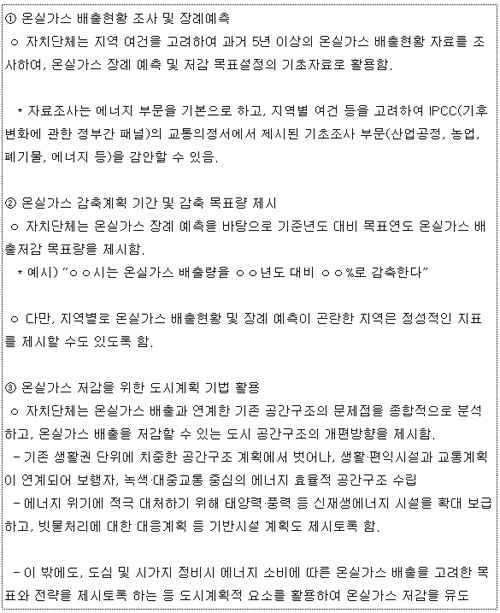 ① 온실가스 배출현황 조사 및 장례예측
ㅇ 자치단체는 지역 여건을 고려하여 과거 5년 이상의 온실가스 배출현황 자료를 조사하여, 온실가스 장례 예측 및 저감 목표설정의 기초자료로 활용함.

* 자료조사는 에너지 부문을 기본으로 하고, 지역별 여건 등을 고려하여 IPCC(기후변화에 관한 정부간 패널)의 교통의정서에서 제시된 기초조사 부문(산업공정, 농업, 폐기물, 에너지 등)을 감안할 수 있음.

② 온실가스 감축계획 기간 및 감축 목표량 제시
ㅇ 자치단체는 온실가스 장례 예측을 바탕으로 기준년도 대비 목표연도 온실가스 배출저감 목표량을 제시함.
* 예시) "ㅇㅇ시는 온실가스 배출량을 ㅇㅇ년도 대비 ㅇㅇ%로 감축한다"

ㅇ 다만, 지역별로 온실가스 배출현황 및 장례 예측이 곤란한 지역은 정성적인 지표를 제시할 수도 있도록 함.

③ 온실가스 저감을 위한 도시계획 기법 활용
ㅇ 자치단체는 온실가스 배출과 연계한 기존 공간구조의 문제점을 종합적으로 분석하고, 온실가스 배출을 저감할 수 있는 도시 공간구조의 개편방향을 제시함.
- 기존 생활권 단위에 치중한 공간구조 계획에서 벗어나, 생활·편익시설과 교통계획이 연계되어 보행자, 녹색·대중교통 중심의 에너지 효율적 공간구조 수립
- 에너지 위기에 적극 대처하기 위해 태양력·풍력 등 신재생에너지 시설을 확대 보급하고, 빗물처리에 대한 대응계획 등 기반시설 계획도 제시토록 함.

- 이 밖에도, 도심 및 시가지 정비시 에너지 소비에 따른 온실가스 배출을 고려한 목표와 전략을 제시토록 하는 등 도시계획적 요소를 활용하여 온실가스 저감을 유도